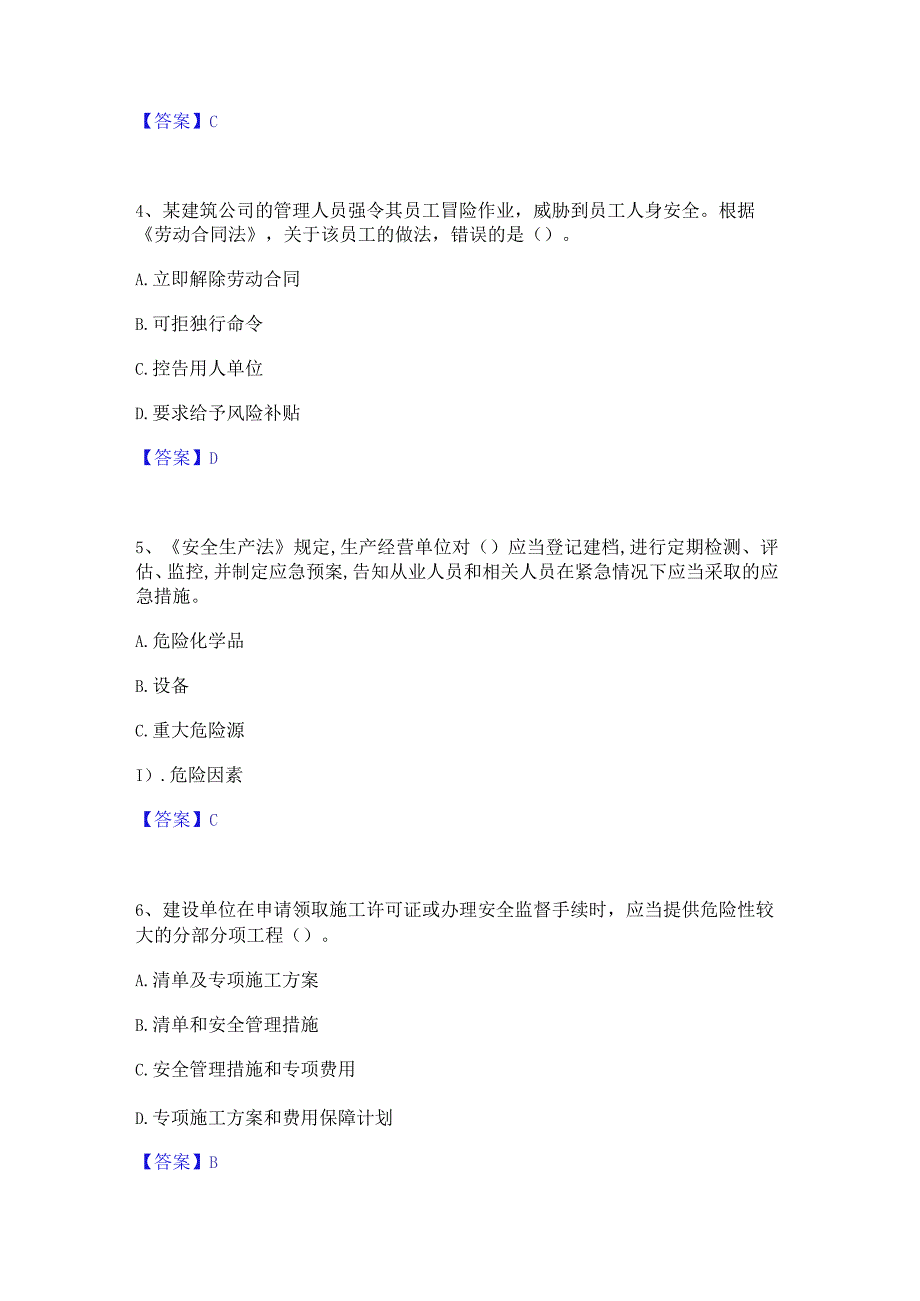 【答案】C

4、某建筑公司的管理人员强令其员工冒险作业，威胁到员工人身安全。根据《劳动合同法》，关于该员工的做法，错误的是（）。

A.立即解除劳动合同

B.可拒独行命令

C.控告用人单位

D.要求给予风险补贴

【答案】D

5、《安全生产法》规定,生产经营单位对（）应当登记建档,进行定期检测、评估、监控,并制定应急预案,告知从业人员和相关人员在紧急情况下应当采取的应急措施。

A.危险化学品

B.设备

C.重大危险源

I）.危险因素

【答案】C

6、建设单位在申请领取施工许可证或办理安全监督手续时，应当提供危险性较大的分部分项工程（）。

A.清单及专项施工方案

B.清单和安全管理措施

C.安全管理措施和专项费用

D.专项施工方案和费用保障计划

【答案】B